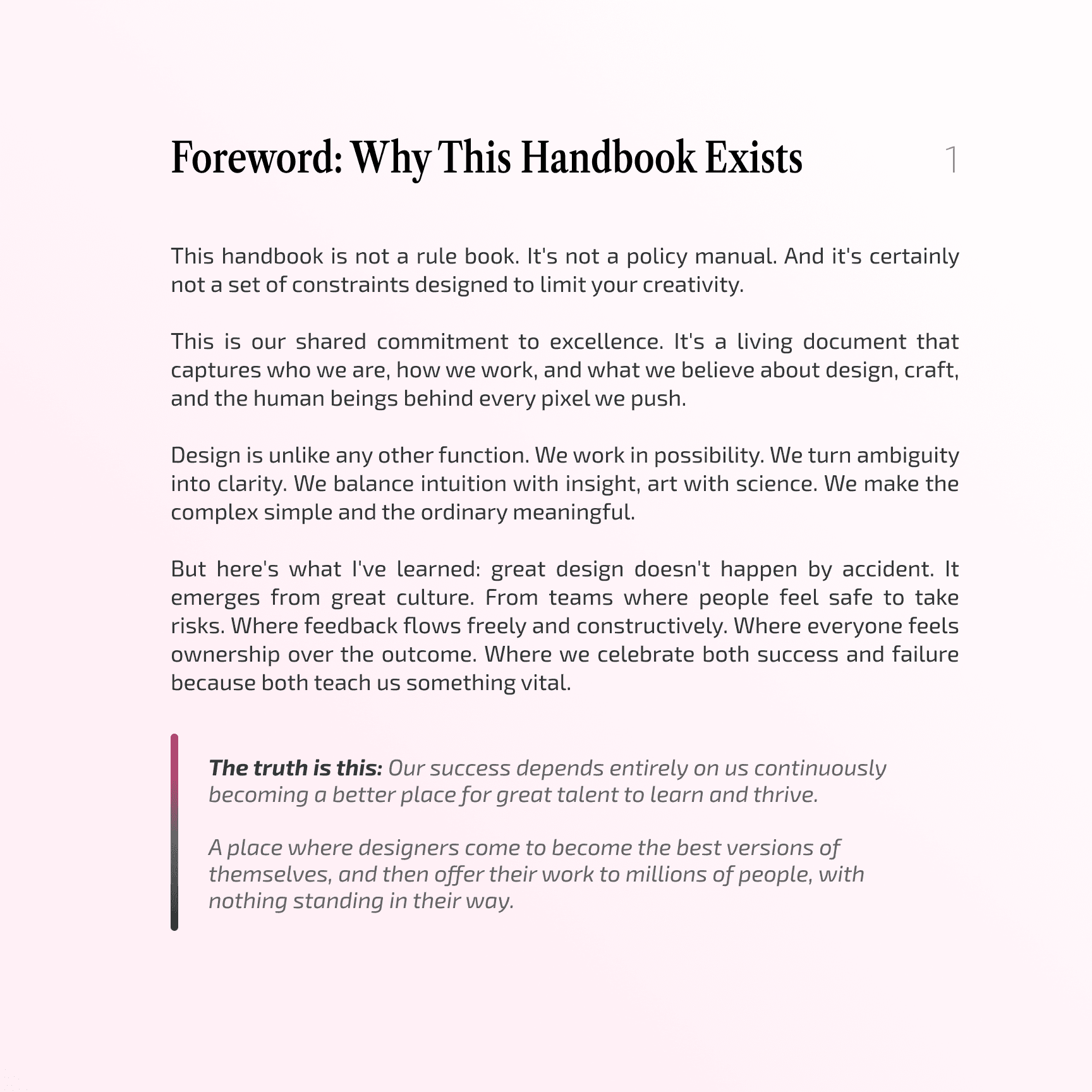 Foreword: Why This Handbook Exists

1

This handbook is not a rule book. It's not a policy manual. And it's certainly not a set of constraints designed to limit your creativity.

This is our shared commitment to excellence. It's a living document that captures who we are, how we work, and what we believe about design, craft, and the human beings behind every pixel we push.

Design is unlike any other function. We work in possibility. We turn ambiguity into clarity. We balance intuition with insight, art with science. We make the complex simple and the ordinary meaningful.

But here's what I've learned: great design doesn't happen by accident. It emerges from great culture. From teams where people feel safe to take risks. Where feedback flows freely and constructively. Where everyone feels ownership over the outcome. Where we celebrate both success and failure because both teach us something vital.

The truth is this: Our success depends entirely on us continuously becoming a better place for great talent to learn and thrive.

A place where designers come to become the best versions of themselves, and then offer their work to millions of people, with nothing standing in their way.